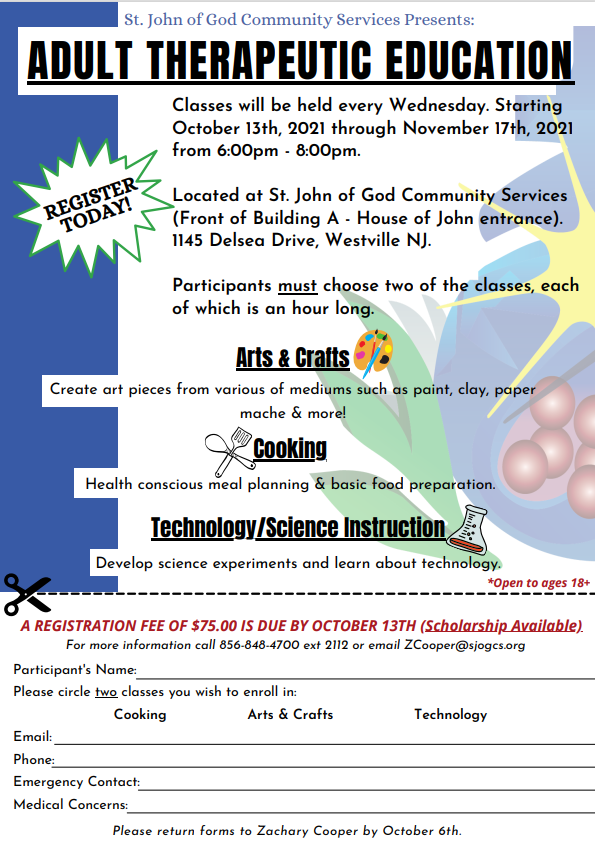 St. John of God Community Services Presents:

ADULT THERAPEUTIC EDUCATION

REGISTER TODAY!

Classes will be held every Wednesday. Starting October 13th, 2021 through November 17th, 2021 from 6:00pm - 8:00pm.

Located at St. John of God Community Services (Front of Building A - House of John entrance). 1145 Delsea Drive, Westville NJ.

Participants must choose two of the classes, each of which is an hour long.

Arts & Crafts

Create art pieces from various of mediums such as paint, clay, paper mache & more!

Cooking

Health conscious meal planning & basic food preparation.

Technology/Science Instruction

Develop science experiments and learn about technology.

*Open to ages 18+

A REGISTRATION FEE OF $75.00 IS DUE BY OCTOBER 13TH (Scholarship Available)

For more information call 856-848-4700 ext 2112 or email ZCooper@sjogcs.org

Participant's Name:

Please circle two classes you wish to enroll in:

Cooking Arts & Crafts Technology

Email:

Phone:

Emergency Contact:

Medical Concerns:

Please return forms to Zachary Cooper by October 6th.